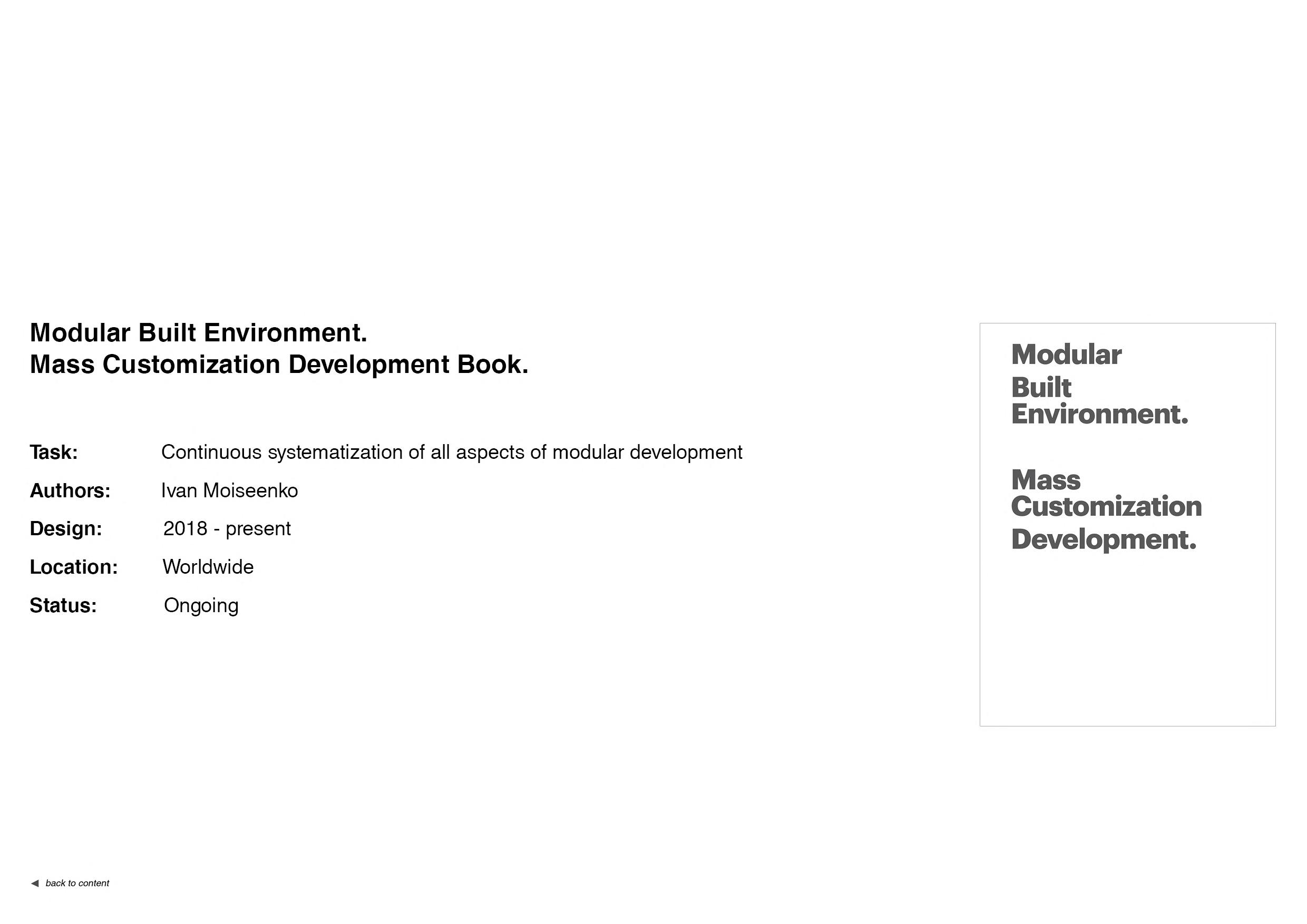 Modular Built Environment.
Mass Customization Development Book.

Task: Continuous systematization of all aspects of modular development
Authors: Ivan Moiseenko
Design: 2018 - present
Location: Worldwide
Status: Ongoing

Modular
Built
Environment.

Mass
Customization
Development.

◀ back to content